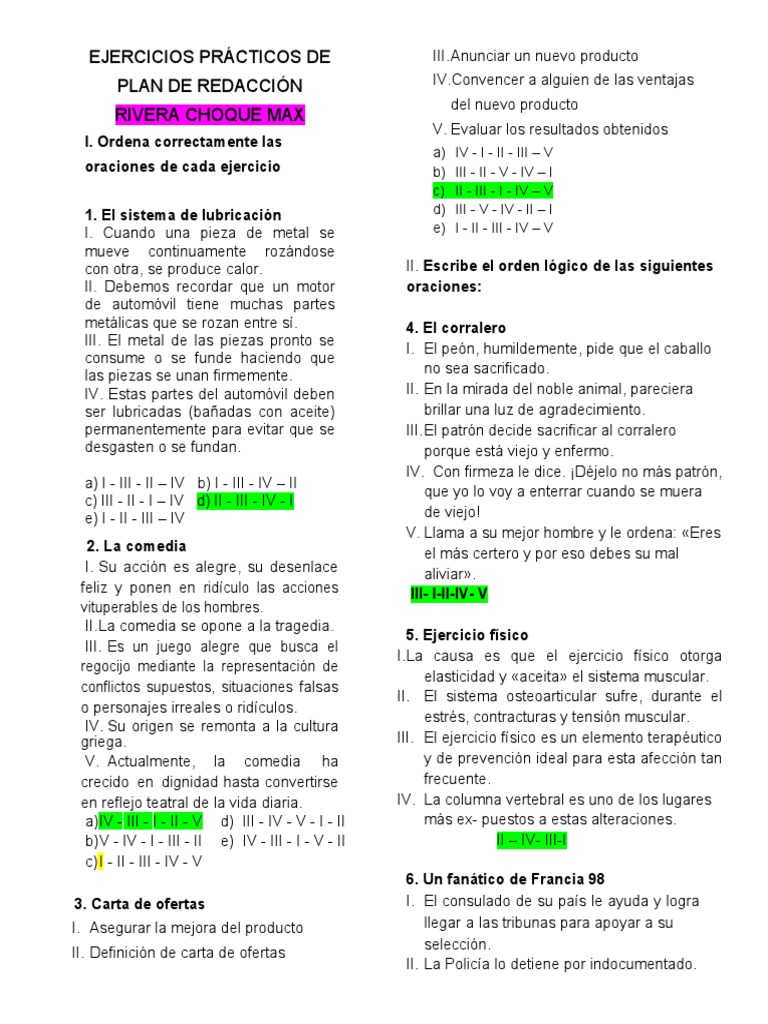 EJERCICIOS PRÁCTICOS DE PLAN DE REDACCIÓN

RIVERA CHOQUE MAX

I. Ordena correctamente las oraciones de cada ejercicio

1. El sistema de lubricación
I. Cuando una pieza de metal se mueve continuamente rozándose con otra, se produce calor.
II. Debemos recordar que un motor de automóvil tiene muchas partes metálicas que se rozan entre sí.
III. El metal de las piezas pronto se consume o se funde haciendo que las piezas se unan firmemente.
IV. Estas partes del automóvil deben ser lubricadas (bañadas con aceite) permanentemente para evitar que se desgasten o se fundan.

a) I - III - II – IV b) I - III - IV – II
c) III - II - I – IV d) II - III - IV - I
e) I - II - III – IV

2. La comedia
I. Su acción es alegre, su desenlace feliz y ponen en ridículo las acciones vituperables de los hombres.
II.La comedia se opone a la tragedia.
III. Es un juego alegre que busca el regocijo mediante la representación de conflictos supuestos, situaciones falsas o personajes irreales o ridículos.
IV. Su origen se remonta a la cultura griega.
V. Actualmente, la comedia ha crecido en dignidad hasta convertirse en reflejo teatral de la vida diaria.
a)IV - III - I - II - V d) III - IV - V - I - II
b)V - IV - I - III - II e) IV - III - I - V - II
c)I - II - III - IV - V

3. Carta de ofertas
I. Asegurar la mejora del producto
II. Definición de carta de ofertas
III.Anunciar un nuevo producto
IV.Convencer a alguien de las ventajas del nuevo producto
V. Evaluar los resultados obtenidos
a) IV - I - II - III – V
b) III - II - V - IV – I
c) II - III - I - IV – V
d) III - V - IV - II – I
e) I - II - III - IV – V

II. Escribe el orden lógico de las siguientes oraciones:

4. El corralero
I. El peón, humildemente, pide que el caballo no sea sacrificado.
II. En la mirada del noble animal, pareciera brillar una luz de agradecimiento.
III.El patrón decide sacrificar al corralero porque está viejo y enfermo.
IV. Con firmeza le dice. ¡Déjelo no más patrón, que yo lo voy a enterrar cuando se muera de viejo!
V. Llama a su mejor hombre y le ordena: «Eres el más certero y por eso debes su mal aliviar».
III- I-II-IV- V

5. Ejercicio físico
I.La causa es que el ejercicio físico otorga elasticidad y «aceita» el sistema muscular.
II. El sistema osteoarticular sufre, durante el estrés, contracturas y tensión muscular.
III. El ejercicio físico es un elemento terapéutico y de prevención ideal para esta afección tan frecuente.
IV. La columna vertebral es uno de los lugares más ex- puestos a estas alteraciones.
II – IV- III-I

6. Un fanático de Francia 98
I. El consulado de su país le ayuda y logra llegar a las tribunas para apoyar a su selección.
II. La Policía lo detiene por indocumentado.